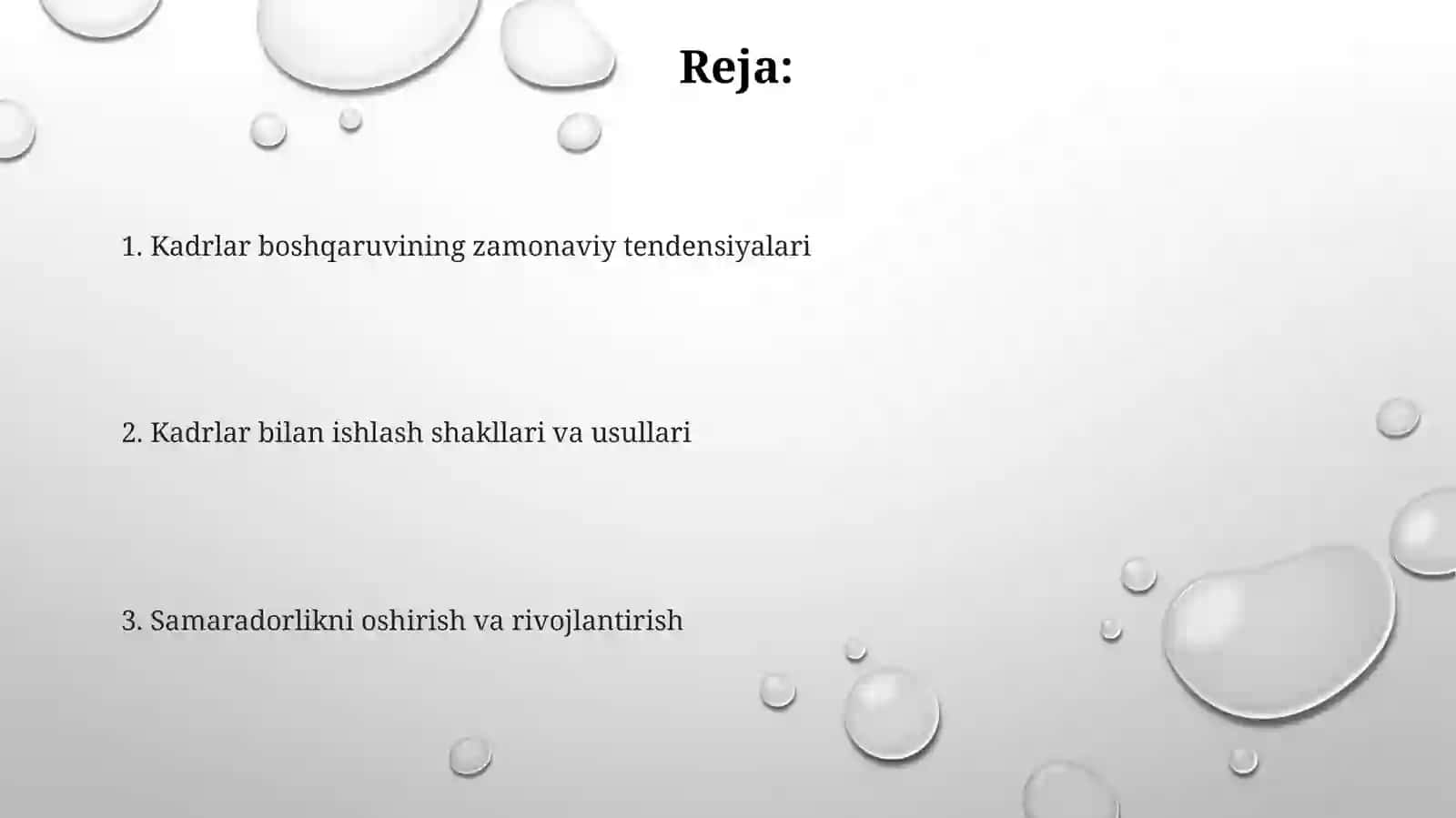 Reja:

1. Kadrlar boshqaruvining zamonaviy tendensiyalari

2. Kadrlar bilan ishlash shakllari va usullari

3. Samaradorlikni oshirish va rivojlantirish